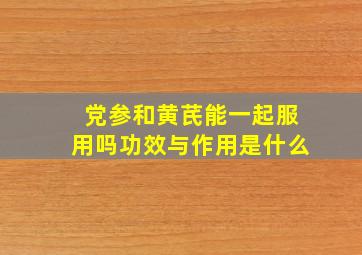 党参和黄芪能一起服用吗功效与作用是什么